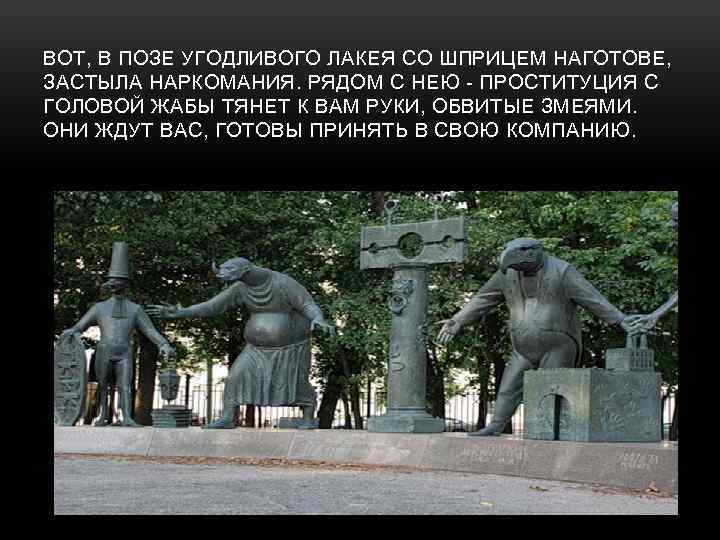 ВОТ, В ПОЗЕ УГОДЛИВОГО ЛАКЕЯ СО ШПРИЦЕМ НАГОТОВЕ, ЗАСТЫЛА НАРКОМАНИЯ. РЯДОМ С НЕЮ - ПРОСТИТУЦИЯ С ГОЛОВОЙ ЖАБЫ ТЯНЕТ К ВАМ РУКИ, ОБВИТЫЕ ЗМЕЯМИ. ОНИ ЖДУТ ВАС, ГОТОВЫ ПРИНЯТЬ В СВОЮ КОМПАНИЮ.